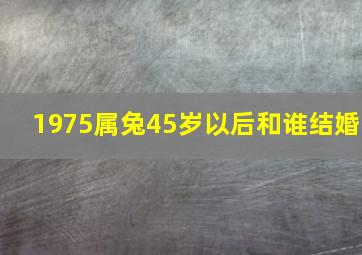 1975属兔45岁以后和谁结婚